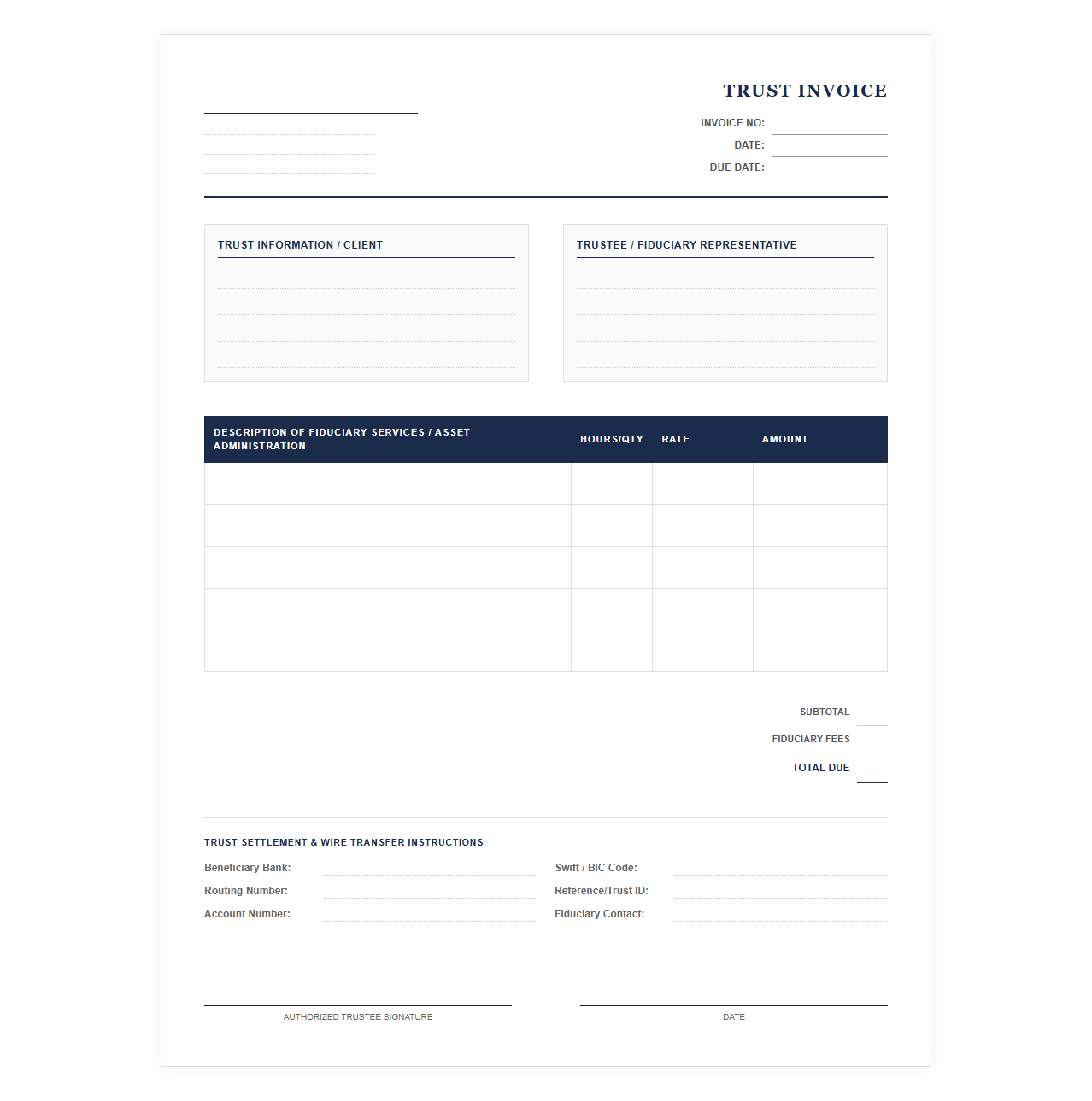 TRUST INVOICE

INVOICE NO:
DATE:
DUE DATE:

TRUST INFORMATION / CLIENT

TRUSTEE / FIDUCIARY REPRESENTATIVE

| DESCRIPTION OF FIDUCIARY SERVICES / ASSET ADMINISTRATION | HOURS/QTY | RATE | AMOUNT |
|---|---|---|---|
| | | | |
| | | | |
| | | | |
| | | | |
| | | | |

SUBTOTAL
FIDUCIARY FEES
TOTAL DUE

TRUST SETTLEMENT & WIRE TRANSFER INSTRUCTIONS

Beneficiary Bank:
Routing Number:
Account Number:

Swift / BIC Code:
Reference/Trust ID:
Fiduciary Contact:

AUTHORIZED TRUSTEE SIGNATURE

DATE